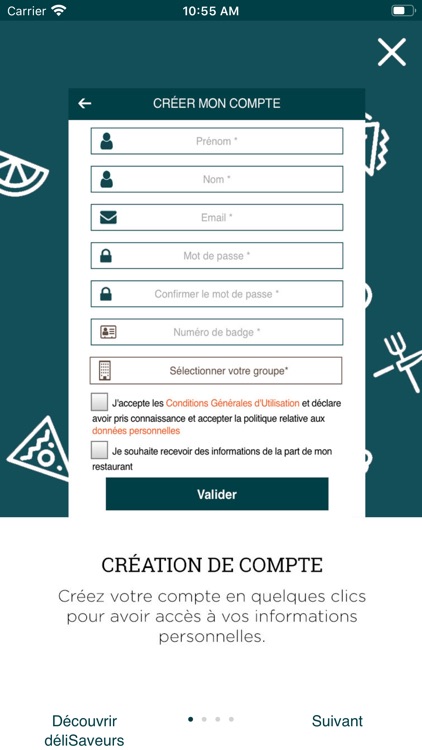 Carrier 10:55 AM

CRÉER MON COMPTE

Prénom *

Nom *

Email *

Mot de passe *

Confirmer le mot de passe *

Numéro de badge *

Sélectionner votre groupe*

J'accepte les Conditions Générales d'Utilisation et déclare avoir pris connaissance et accepter la politique relative aux données personnelles

Je souhaite recevoir des informations de la part de mon restaurant

Valider

CRÉATION DE COMPTE

Créez votre compte en quelques clics pour avoir accès à vos informations personnelles.

Découvrir déliSaveurs

Suivant